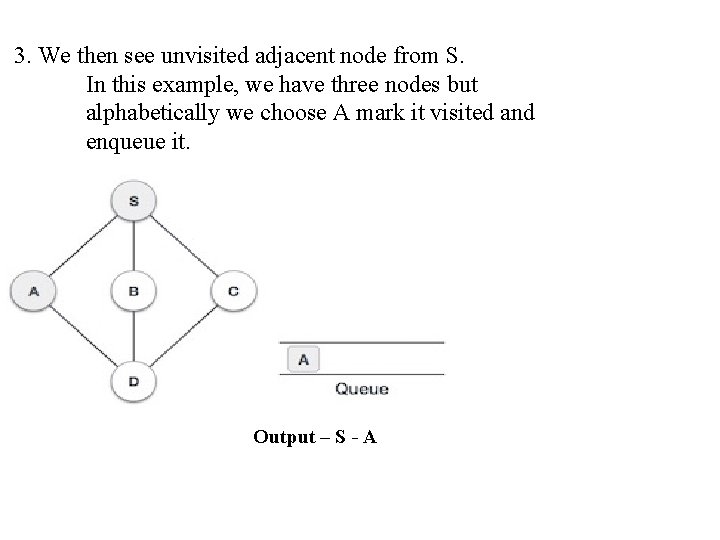 3. We then see unvisited adjacent node from S.
In this example, we have three nodes but alphabetically we choose A mark it visited and enqueue it.

S

A

B

C

D

A

Queue

Output – S - A